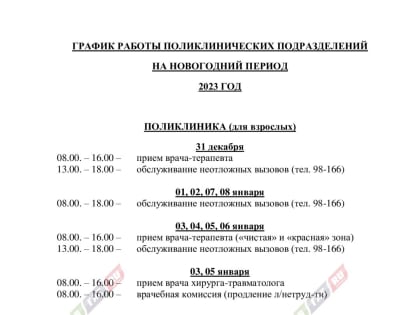 ГРАФИК РАБОТЫ ПОЛИКЛИНИЧЕСКИХ ПОДРАЗДЕЛЕНИЙ

НА НОВОГОДНИЙ ПЕРИОД

2023 ГОД

ПОЛИКЛИНИКА (для взрослых)

31 декабря
08.00. – 16.00 – прием врача-терапевта
13.00. – 18.00 – обслуживание неотложных вызовов (тел. 98-166)

01, 02, 07, 08 января
08.00. – 18.00 – обслуживание неотложных вызовов (тел. 98-166)

03, 04, 05, 06 января
08.00. – 16.00 – прием врача-терапевта («чистая» и «красная» зона)
13.00. – 18.00 – обслуживание неотложных вызовов (тел. 98-166)

03, 05 января
08.00. – 16.00 – прием врача хирурга-травматолога
08.00. – 16.00 – врачебная комиссия (продление л/нетруд-ти)